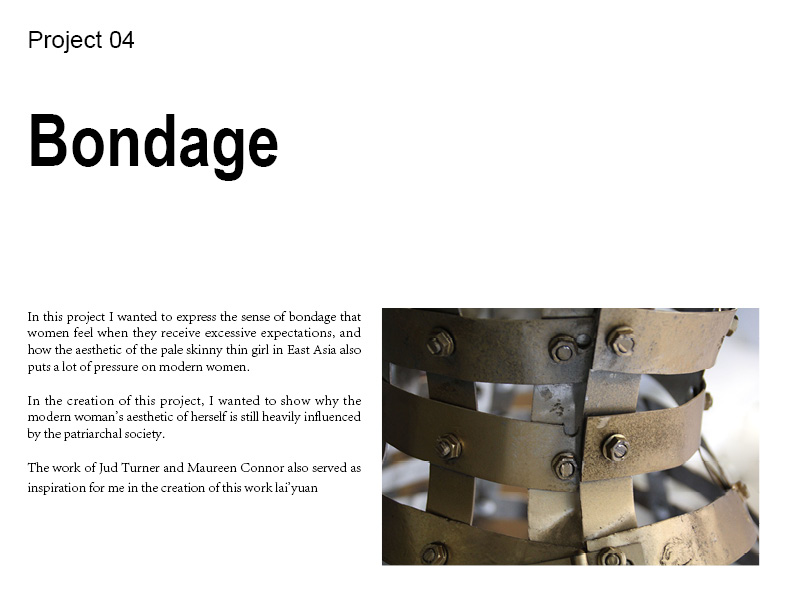 Project 04

Bondage

In this project I wanted to express the sense of bondage that women feel when they receive excessive expectations, and how the aesthetic of the pale skinny thin girl in East Asia also puts a lot of pressure on modern women.

In the creation of this project, I wanted to show why the modern woman's aesthetic of herself is still heavily influenced by the patriarchal society.

The work of Jud Turner and Maureen Connor also served as inspiration for me in the creation of this work lai'yuan